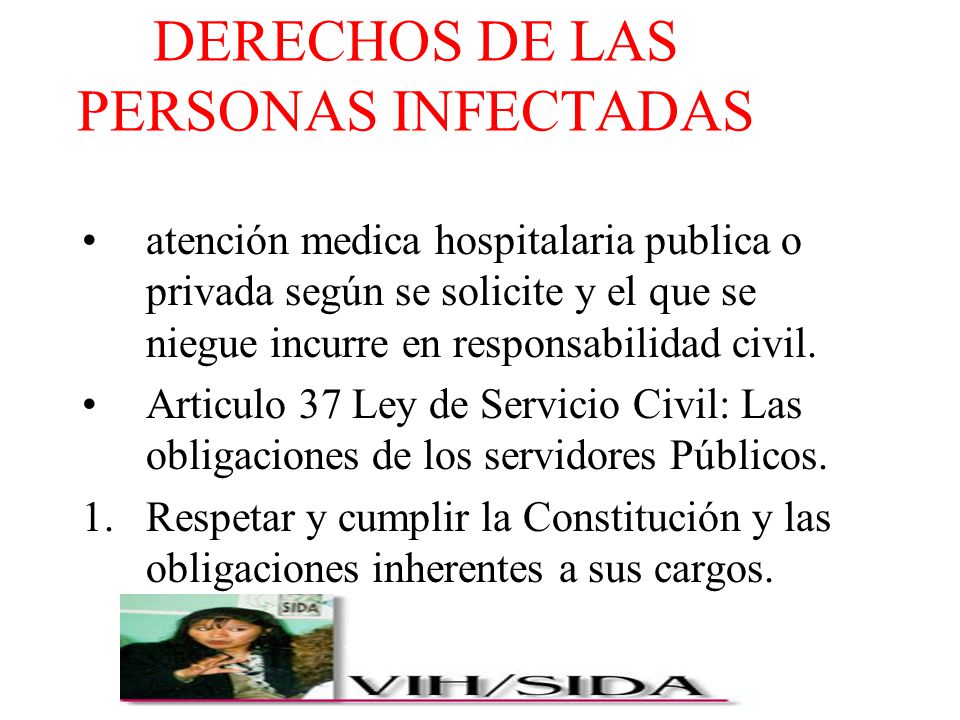 DERECHOS DE LAS PERSONAS INFECTADAS

• atención medica hospitalaria publica o privada según se solicite y el que se niegue incurre en responsabilidad civil.

• Articulo 37 Ley de Servicio Civil: Las obligaciones de los servidores Públicos.

1. Respetar y cumplir la Constitución y las obligaciones inherentes a sus cargos.

SIDA

VIH/SIDA